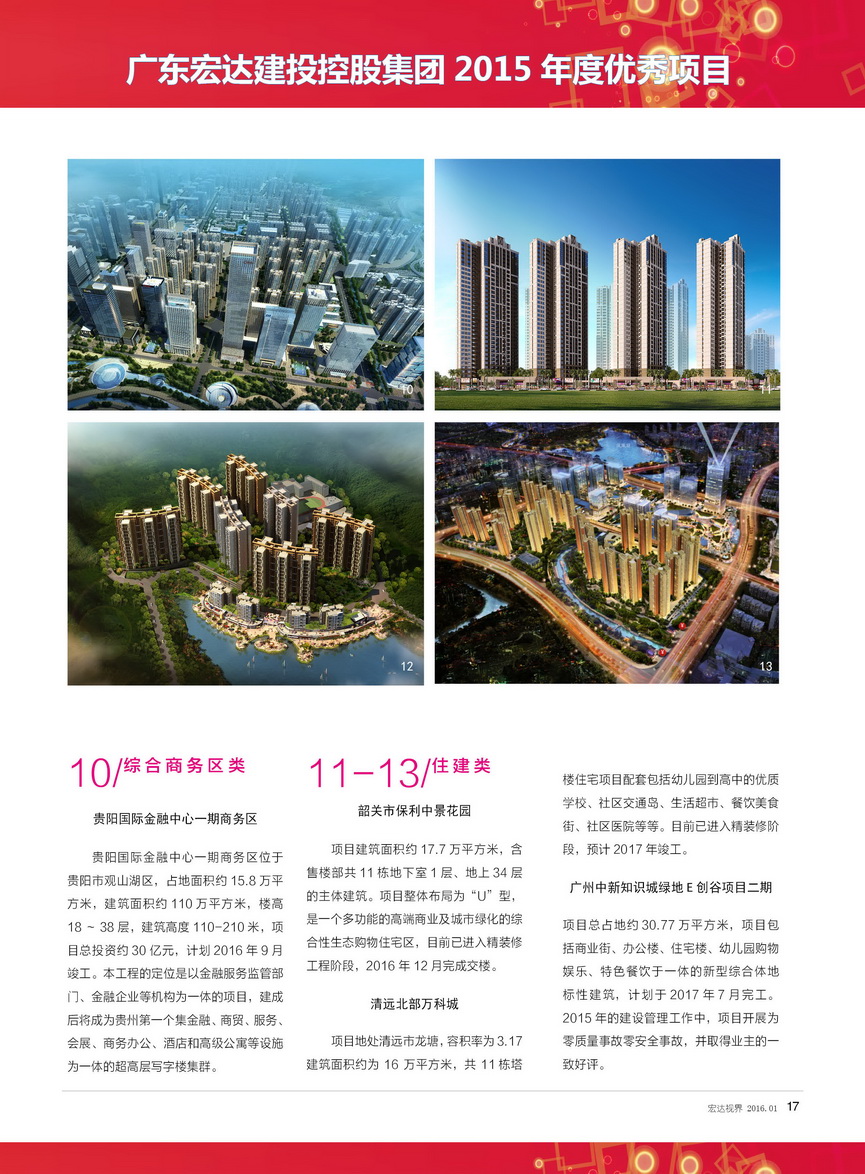 广东宏达建投控股集团 2015 年度优秀项目

10

12

13

10/综合商务区类

贵阳国际金融中心一期商务区

贵阳国际金融中心一期商务区位于贵阳市观山湖区，占地面积约 15.8 万平方米，建筑面积约 110 万平方米，楼高 18 ~ 38 层，建筑高度 110-210 米，项目总投资约 30 亿元，计划 2016 年 9 月竣工。本工程的定位是以金融服务监管部门、金融企业等机构为一体的项目，建成后将成为贵州第一个集金融、商贸、服务、会展、商务办公、酒店和高级公寓等设施为一体的超高层写字楼集群。

11-13/住建类

韶关市保利中景花园

项目建筑面积约 17.7 万平方米，含售楼部共 11 栋地下室 1 层、地上 34 层的主体建筑。项目整体布局为“U”型，是一个多功能的高端商业及城市绿化的综合性生态购物住宅区，目前已进入精装修工程阶段，2016 年 12 月完成交楼。

清远北部万科城

项目地处清远市龙塘，容积率为 3.17 建筑面积约为 16 万平方米，共 11 栋塔楼住宅项目配套包括幼儿园到高中的优质学校、社区交通岛、生活超市、餐饮美食街、社区医院等等。目前已进入精装修阶段，预计 2017 年竣工。

广州中新知识城绿地 E 创谷项目二期

项目总占地约 30.77 万平方米，项目包括商业街、办公楼、住宅楼、幼儿园购物娱乐、特色餐饮于一体的新型综合体地标性建筑，计划于 2017 年 7 月完工。2015 年的建设管理工作中，项目开展为零质量事故零安全事故，并取得业主的一致好评。

宏达视界 2016.01 17